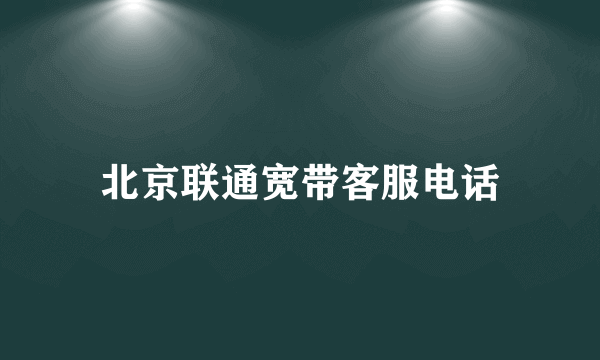 北京联通宽带客服电话